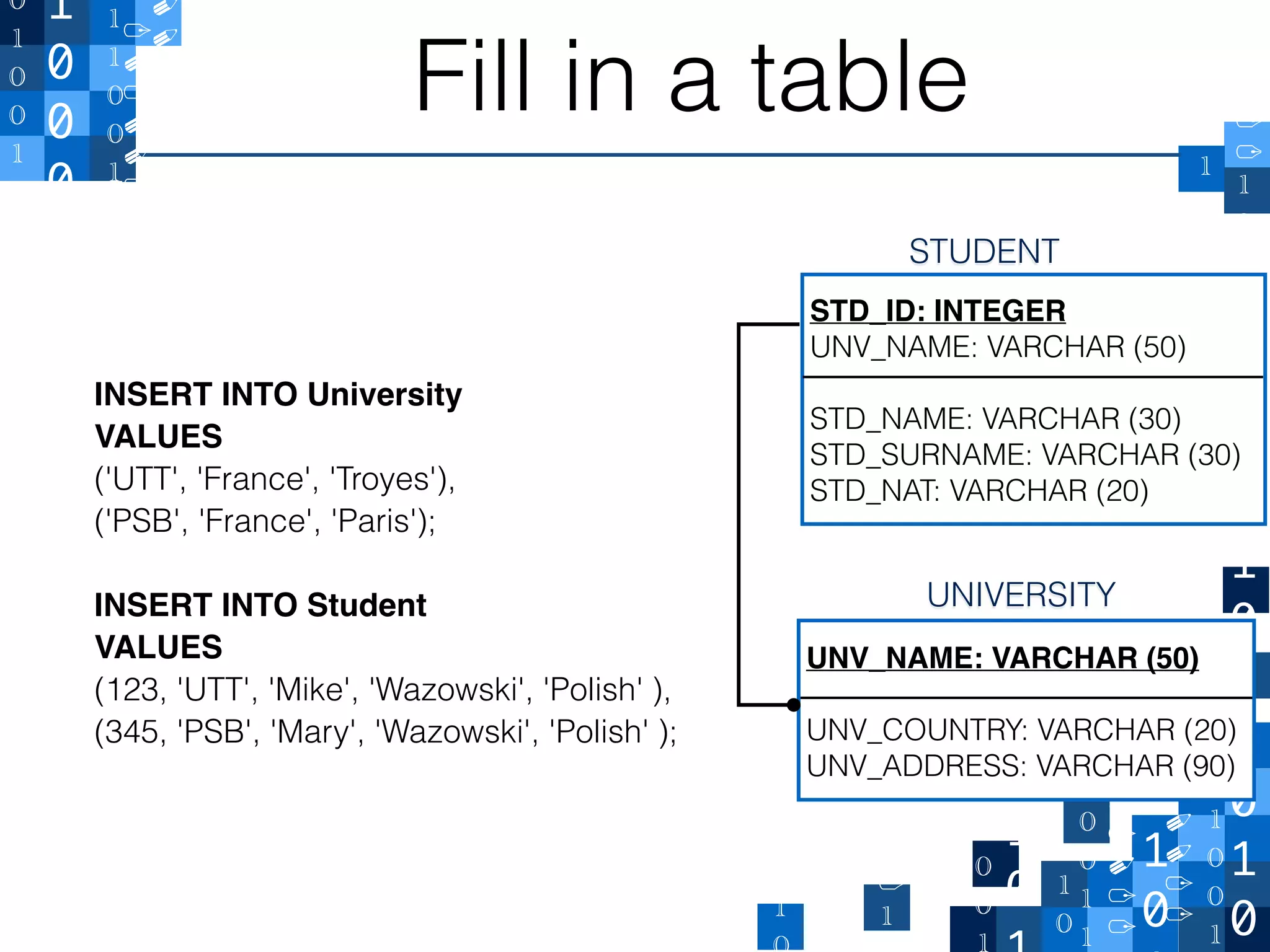 Fill in a table

INSERT INTO University
VALUES
('UTT', 'France', 'Troyes'),
('PSB', 'France', 'Paris');

INSERT INTO Student
VALUES
(123, 'UTT', 'Mike', 'Wazowski', 'Polish' ),
(345, 'PSB', 'Mary', 'Wazowski', 'Polish' );

STUDENT

STD_ID: INTEGER
UNV_NAME: VARCHAR (50)

STD_NAME: VARCHAR (30)
STD_SURNAME: VARCHAR (30)
STD_NAT: VARCHAR (20)

UNIVERSITY

UNV_NAME: VARCHAR (50)

UNV_COUNTRY: VARCHAR (20)
UNV_ADDRESS: VARCHAR (90)